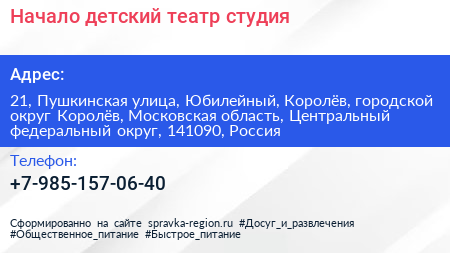 Начало детский театр студия

Адрес:

21, Пушкинская улица, Юбилейный, Королёв, городской округ Королёв, Московская область, Центральный федеральный округ, 141090, Россия

Телефон:

+7-985-157-06-40

Сформированно на сайте spravka-region.ru #Досуг_и_развлечения #Общественное_питание #Быстрое_питание